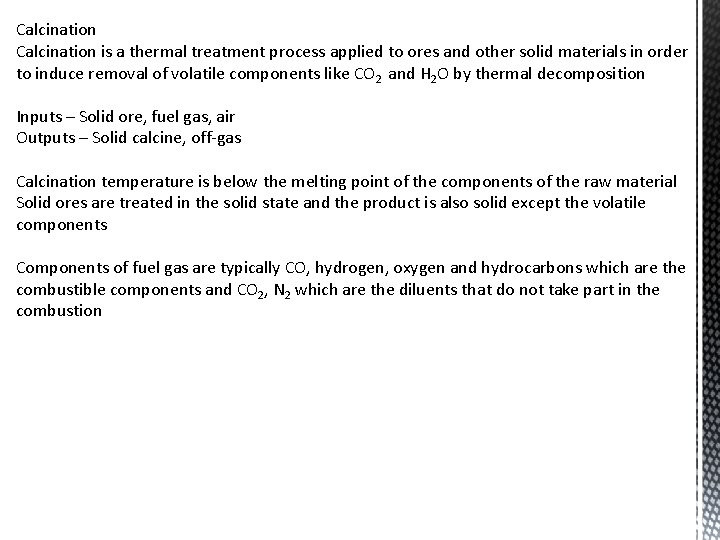 Calcination
Calcination is a thermal treatment process applied to ores and other solid materials in order to induce removal of volatile components like $CO_2$ and $H_2O$ by thermal decomposition

Inputs – Solid ore, fuel gas, air
Outputs – Solid calcine, off-gas

Calcination temperature is below the melting point of the components of the raw material
Solid ores are treated in the solid state and the product is also solid except the volatile components

Components of fuel gas are typically CO, hydrogen, oxygen and hydrocarbons which are the combustible components and $CO_2$, $N_2$ which are the diluents that do not take part in the combustion